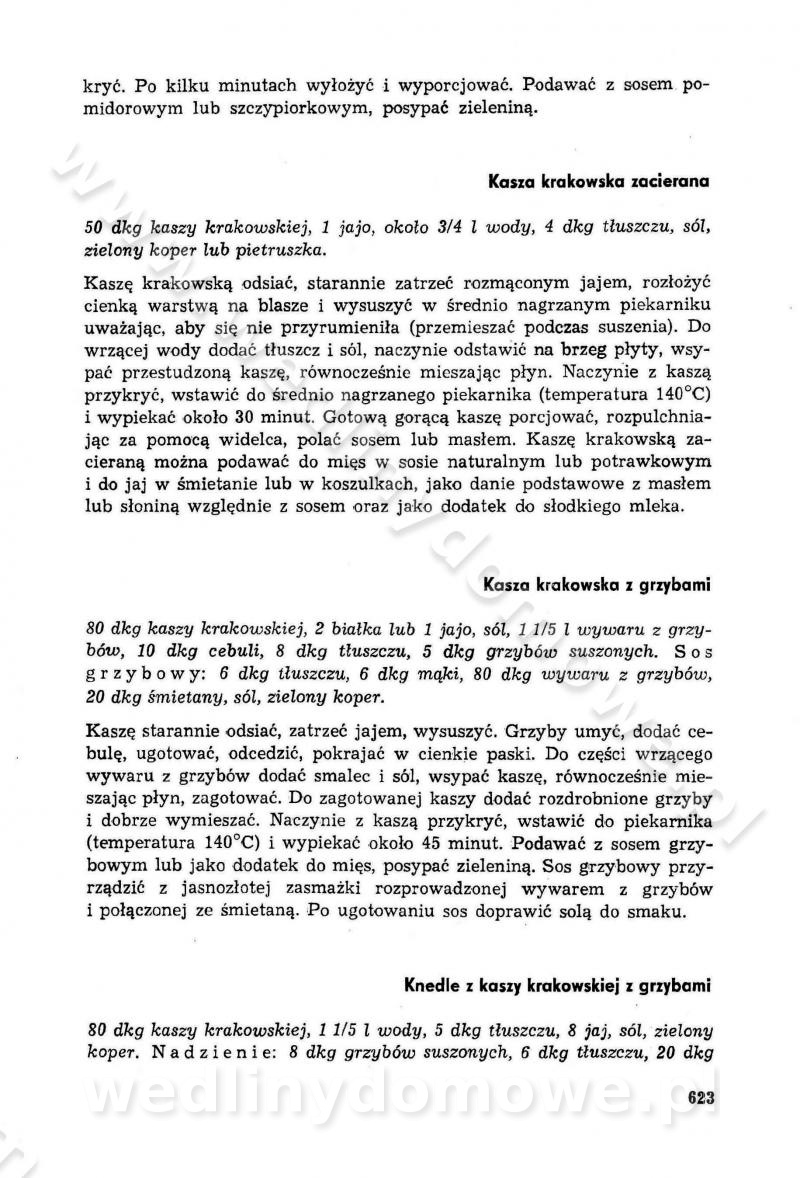 kryć. Po kilku minutach wyłożyć i wyporcjować. Podawać z sosem pomidorowym lub szczypiorkowym, posypać zieleniną.

Kasza krakowska zacierana

50 dkg kaszy krakowskiej, 1 jajo, około 3/4 l wody, 4 dkg tłuszczu, sól, zielony koper lub pietruszka.

Kaszę krakowską odsiać, starannie zatrzeć rozmąconym jajem, rozłożyć cienką warstwą na blasze i wysuszyć w średnio nagrzanym piekarniku uważając, aby się nie przyrumieniła (przemieszać podczas suszenia). Do wrzącej wody dodać tłuszcz i sól, naczynie odstawić na brzeg płyty, wsypać przestudzoną kaszę, równocześnie mieszając płyn. Naczynie z kaszą przykryć, wstawić do średnio nagrzanego piekarnika (temperatura 140°C) i wypiekać około 30 minut. Gotową gorącą kaszę porcjować, rozpulchniając za pomocą widelca, polać sosem lub masłem. Kaszę krakowską zacieraną można podawać do mięs w sosie naturalnym lub potrawkowym i do jaj w śmietanie lub w koszulkach, jako danie podstawowe z masłem lub słoniną względnie z sosem oraz jako dodatek do słodkiego mleka.

Kasza krakowska z grzybami

80 dkg kaszy krakowskiej, 2 białka lub 1 jajo, sól, 1 1/5 l wywaru z grzybów, 10 dkg cebuli, 8 dkg tłuszczu, 5 dkg grzybów suszonych. Sos grzybowy: 6 dkg tłuszczu, 6 dkg mąki, 80 dkg wywaru z grzybów, 20 dkg śmietany, sól, zielony koper.

Kaszę starannie odsiać, zatrzeć jajem, wysuszyć. Grzyby umyć, dodać cebulę, ugotować, odcedzić, pokrajać w cienkie paski. Do części wrzącego wywaru z grzybów dodać smalec i sól, wsypać kaszę, równocześnie mieszając płyn, zagotować. Do zagotowanej kaszy dodać rozdrobnione grzyby i dobrze wymieszać. Naczynie z kaszą przykryć, wstawić do piekarnika (temperatura 140°C) i wypiekać około 45 minut. Podawać z sosem grzybowym lub jako dodatek do mięs, posypać zieleniną. Sos grzybowy przyrządzić z jasnozłotej zasmażki rozprowadzonej wywarem z grzybów i połączonej ze śmietaną. Po ugotowaniu sos doprawić solą do smaku.

Knedle z kaszy krakowskiej z grzybami

80 dkg kaszy krakowskiej, 1 1/5 l wody, 5 dkg tłuszczu, 8 jaj, sól, zielony koper. Nadzienie: 8 dkg grzybów suszonych, 6 dkg tłuszczu, 20 dkg

wedlinydomowe.pl

623